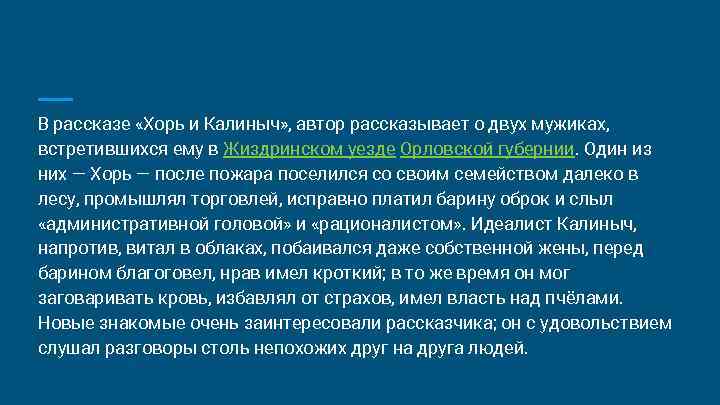 В рассказе «Хорь и Калиныч», автор рассказывает о двух мужиках, встретившихся ему в Жиздринском уезде Орловской губернии. Один из них — Хорь — после пожара поселился со своим семейством далеко в лесу, промышлял торговлей, исправно платил барину оброк и слыл «административной головой» и «рационалистом». Идеалист Калиныч, напротив, витал в облаках, побаивался даже собственной жены, перед барином благоговел, нрав имел кроткий; в то же время он мог заговаривать кровь, избавлял от страхов, имел власть над пчёлами. Новые знакомые очень заинтересовали рассказчика; он с удовольствием слушал разговоры столь непохожих друг на друга людей.